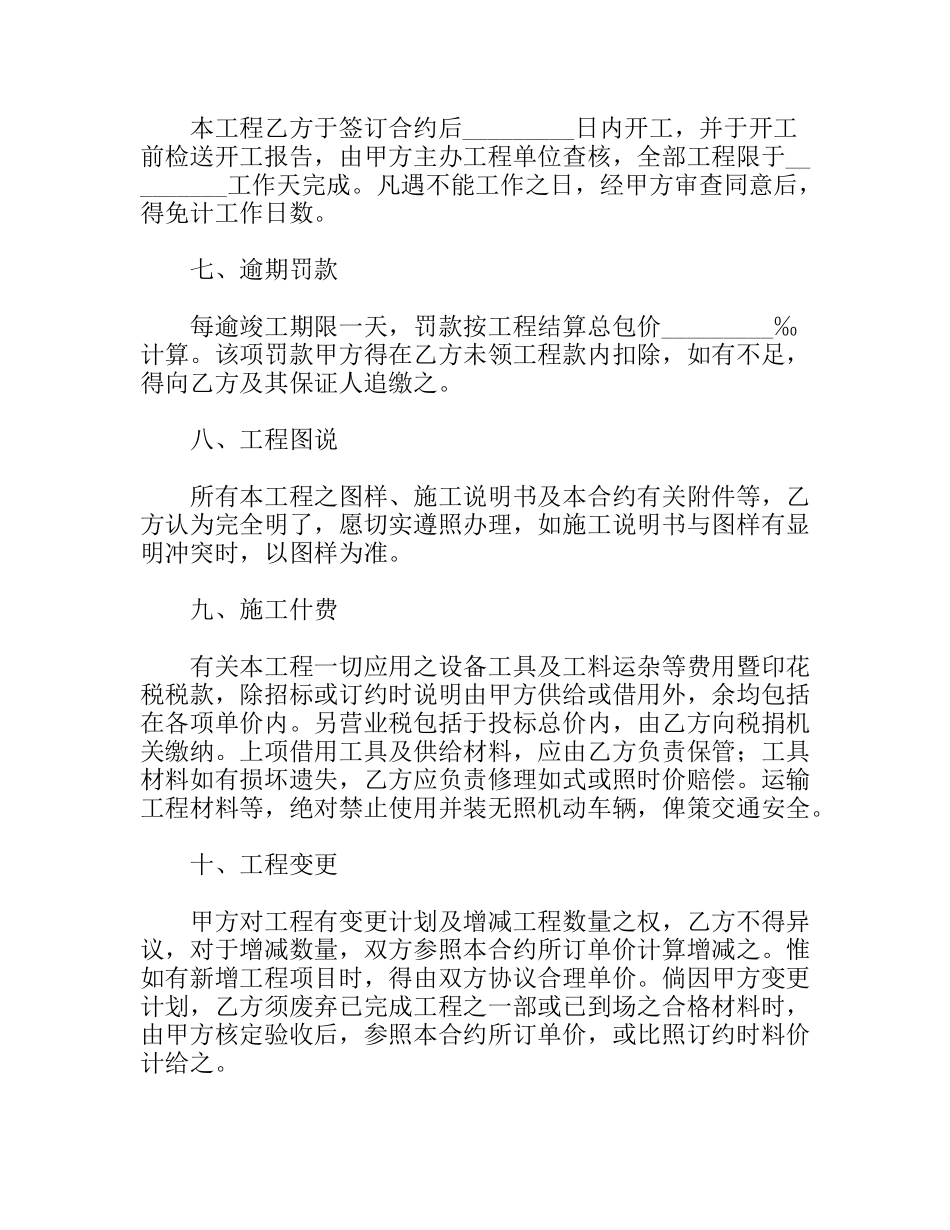 本工程乙方于签订合约后_________日内开工，并于开工前检送开工报告，由甲方主办工程单位查核，全部工程限于_________工作天完成。凡遇不能工作之日，经甲方审查同意后，得免计工作日数。

七、逾期罚款

每逾竣工期限一天，罚款按工程结算总包价_________‰计算。该项罚款甲方得在乙方未领工程款内扣除，如有不足，得向乙方及其保证人追缴之。

八、工程图说

所有本工程之图样、施工说明书及本合约有关附件等，乙方认为完全明了，愿切实遵照办理，如施工说明书与图样有显明冲突时，以图样为准。

九、施工什费

有关本工程一切应用之设备工具及工料运杂等费用暨印花税税款，除招标或订约时说明由甲方供给或借用外，余均包括在各项单价内。另营业税包括于投标总价内，由乙方向税捐机关缴纳。上项借用工具及供给材料，应由乙方负责保管；工具材料如有损坏遗失，乙方应负责修理如式或照时价赔偿。运输工程材料等，绝对禁止使用并装无照机动车辆，俾策交通安全。

十、工程变更

甲方对工程有变更计划及增减工程数量之权，乙方不得异议，对于增减数量，双方参照本合约所订单价计算增减之。惟如有新增工程项目时，得由双方协议合理单价。倘因甲方变更计划，乙方须废弃已完成工程之一部或已到场之合格材料时，由甲方核定验收后，参照本合约所订单价，或比照订约时料价计给之。